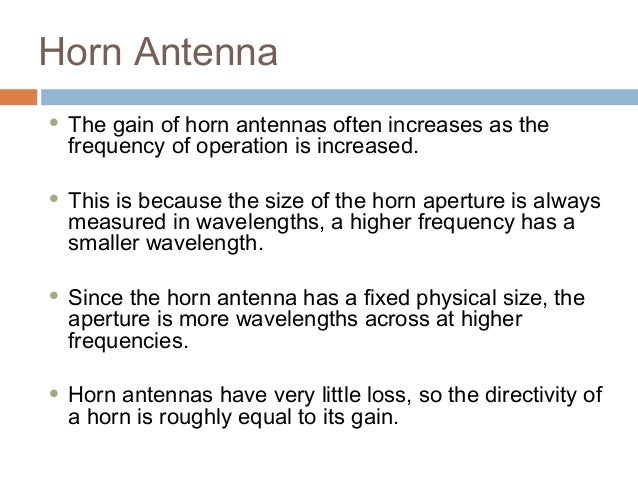 Horn Antenna

• The gain of horn antennas often increases as the frequency of operation is increased.

• This is because the size of the horn aperture is always measured in wavelengths, a higher frequency has a smaller wavelength.

• Since the horn antenna has a fixed physical size, the aperture is more wavelengths across at higher frequencies.

• Horn antennas have very little loss, so the directivity of a horn is roughly equal to its gain.